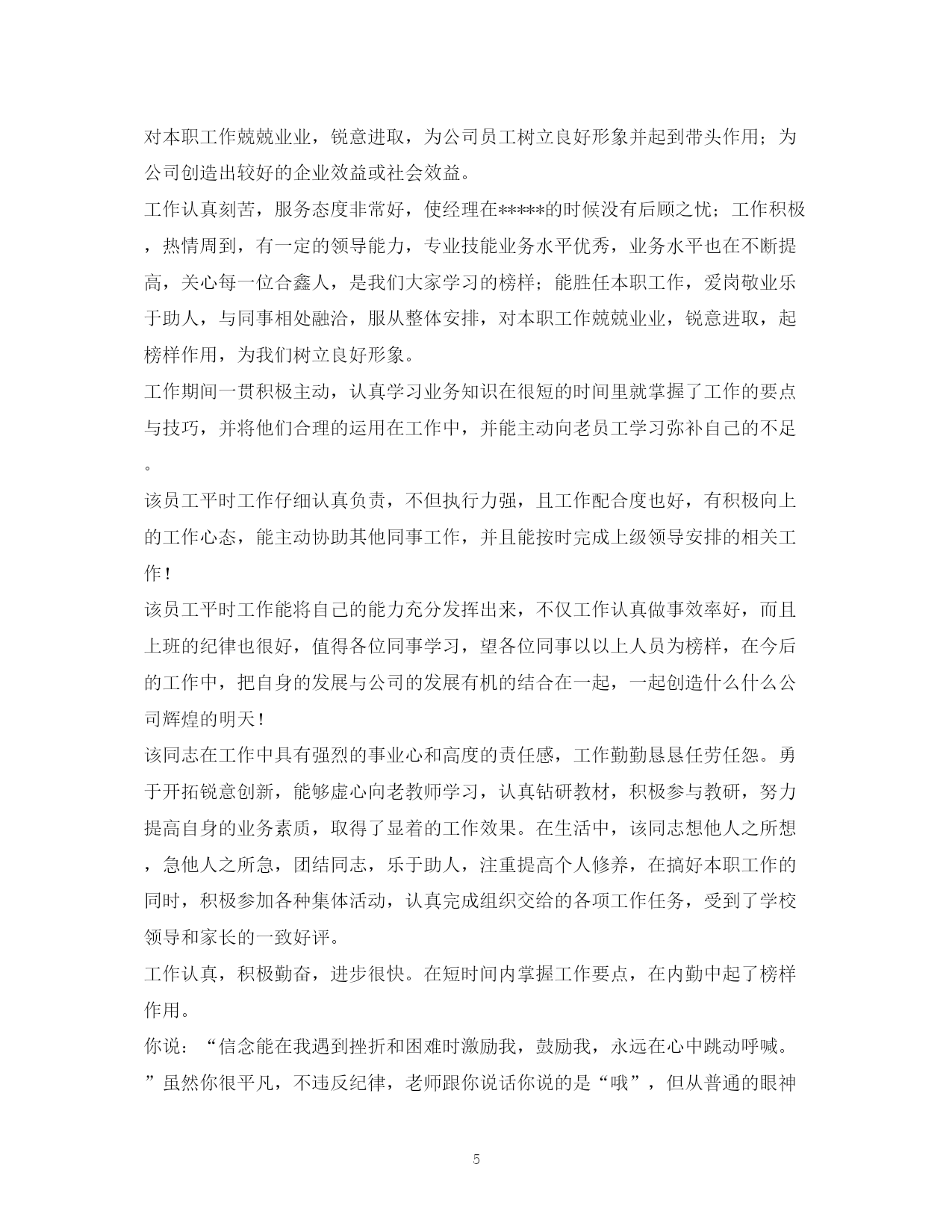 对本职工作兢兢业业，锐意进取，为公司员工树立良好形象并起到带头作用；为公司创造出较好的企业效益或社会效益。

工作认真刻苦，服务态度非常好，使经理在*****的时候没有后顾之忧；工作积极，热情周到，有一定的领导能力，专业技能业务水平优秀，业务水平也在不断提高，关心每一位合鑫人，是我们大家学习的榜样；能胜任本职工作，爱岗敬业乐于助人，与同事相处融洽，服从整体安排，对本职工作兢兢业业，锐意进取，起榜样作用，为我们树立良好形象。

工作期间一贯积极主动，认真学习业务知识在很短的时间里就掌握了工作的要点与技巧，并将他们合理的运用在工作中，并能主动向老员工学习弥补自己的不足。

该员工平时工作仔细认真负责，不但执行力强，且工作配合度也好，有积极向上的工作心态，能主动协助其他同事工作，并且能按时完成上级领导安排的相关工作！

该员工平时工作能将自己的能力充分发挥出来，不仅工作认真做事效率好，而且上班的纪律也很好，值得各位同事学习，望各位同事以以上人员为榜样，在今后的工作中，把自身的发展与公司的发展有机的结合在一起，一起创造什么什么公司辉煌的明天！

该同志在工作中具有强烈的事业心和高度的责任感，工作勤勤恳恳任劳任怨。勇于开拓锐意创新，能够虚心向老教师学习，认真钻研教材，积极参与教研，努力提高自身的业务素质，取得了显着的工作效果。在生活中，该同志想他人之所想，急他人之所急，团结同志，乐于助人，注重提高个人修养，在搞好本职工作的同时，积极参加各种集体活动，认真完成组织交给的各项工作任务，受到了学校领导和家长的一致好评。

工作认真，积极勤奋，进步很快。在短时间内掌握工作要点，在内勤中起了榜样作用。

你说：“信念能在我遇到挫折和困难时激励我，鼓励我，永远在心中跳动呼喊。”虽然你很平凡，不违反纪律，老师跟你说话你说的是“哦”，但从普通的眼神

5